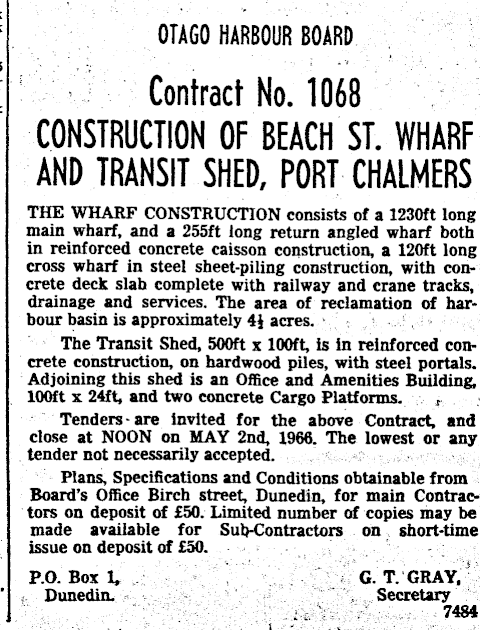 OTAGO HARBOUR BOARD

Contract No. 1068

CONSTRUCTION OF BEACH ST. WHARF AND TRANSIT SHED, PORT CHALMERS

THE WHARF CONSTRUCTION consists of a 1230ft long main wharf, and a 255ft long return angled wharf both in reinforced concrete caisson construction, a 120ft long cross wharf in steel sheet-piling construction, with concrete deck slab complete with railway and crane tracks, drainage and services. The area of reclamation of harbour basin is approximately $4\frac{1}{2}$ acres.

The Transit Shed, 500ft x 100ft, is in reinforced concrete construction, on hardwood piles, with steel portals. Adjoining this shed is an Office and Amenities Building, 100ft x 24ft, and two concrete Cargo Platforms.

Tenders are invited for the above Contract, and close at NOON on MAY 2nd, 1966. The lowest or any tender not necessarily accepted.

Plans, Specifications and Conditions obtainable from Board's Office Birch street, Dunedin, for main Contractors on deposit of £50. Limited number of copies may be made available for Sub-Contractors on short-time issue on deposit of £50.

P.O. Box 1,
Dunedin.

G. T. GRAY,
Secretary
7484